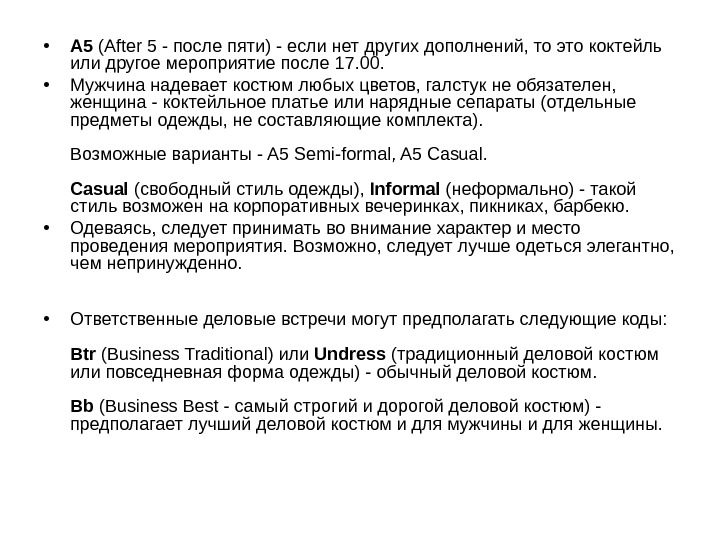 • A5 (After 5 - после пяти) - если нет других дополнений, то это коктейль или другое мероприятие после 17.00.

• Мужчина надевает костюм любых цветов, галстук не обязателен, женщина - коктейльное платье или нарядные сепараты (отдельные предметы одежды, не составляющие комплекта).

Возможные варианты - A5 Semi-formal, A5 Casual.

Casual (свободный стиль одежды), Informal (неформально) - такой стиль возможен на корпоративных вечеринках, пикниках, барбекю.

• Одеваясь, следует принимать во внимание характер и место проведения мероприятия. Возможно, следует лучше одеться элегантно, чем непринужденно.

• Ответственные деловые встречи могут предполагать следующие коды:

Btr (Business Traditional) или Undress (традиционный деловой костюм или повседневная форма одежды) - обычный деловой костюм.

Bb (Business Best - самый строгий и дорогой деловой костюм) - предполагает лучший деловой костюм и для мужчины и для женщины.